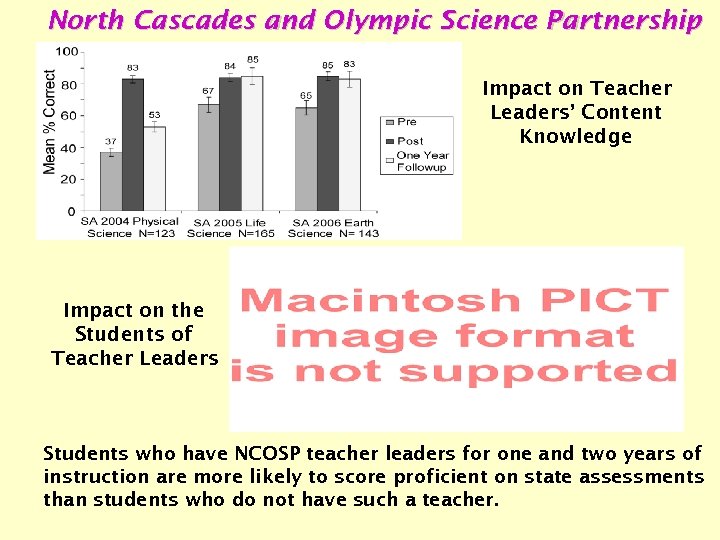 North Cascades and Olympic Science Partnership

Mean % Correct
100
80
60
40
20
0
37
83
53
67
84
85
65
85
83
SA 2004 Physical Science N=123
SA 2005 Life Science N=165
SA 2006 Earth Science N= 143
Pre
Post
One Year Followup

Impact on Teacher Leaders' Content Knowledge

Impact on the Students of Teacher Leaders

Macintosh PICT image format is not supported

Students who have NCOSP teacher leaders for one and two years of instruction are more likely to score proficient on state assessments than students who do not have such a teacher.